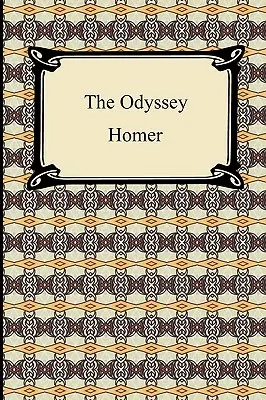 The Odyssey

Homer